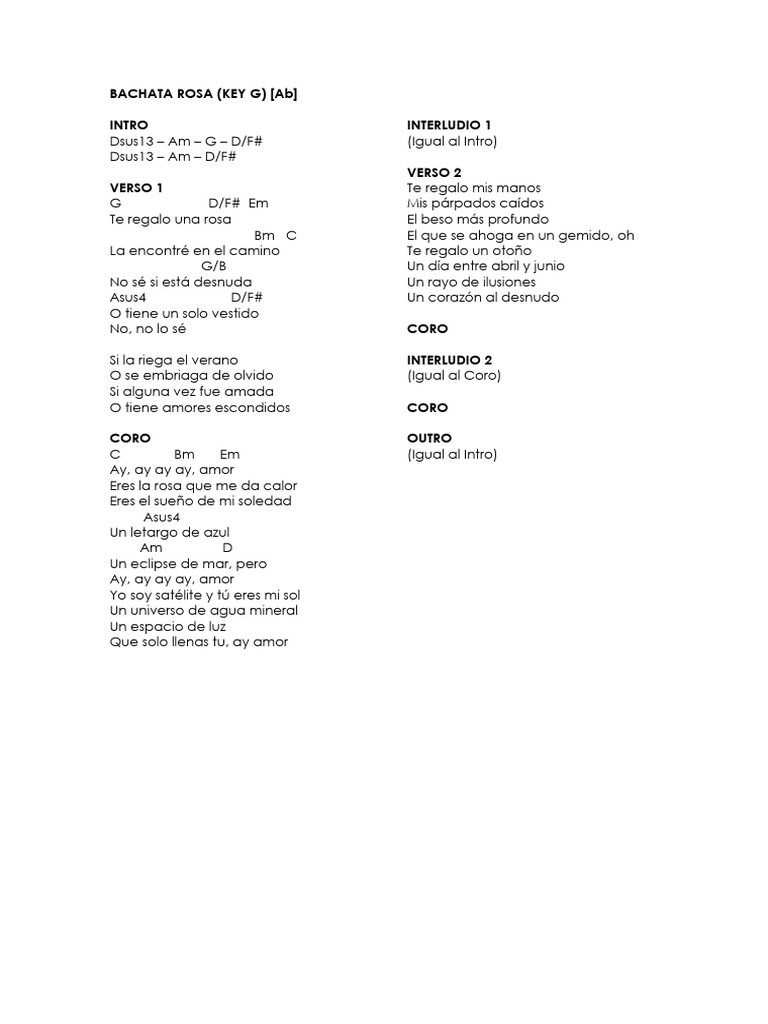 BACHATA ROSA (KEY G) [Ab]

INTRO
Dsus13 – Am – G – D/F#
Dsus13 – Am – D/F#

VERSO 1
G D/F# Em
Te regalo una rosa
Bm C
La encontré en el camino
G/B
No sé si está desnuda
Asus4 D/F#
O tiene un solo vestido
No, no lo sé

Si la riega el verano
O se embriaga de olvido
Si alguna vez fue amada
O tiene amores escondidos

CORO
C Bm Em
Ay, ay ay ay, amor
Eres la rosa que me da calor
Eres el sueño de mi soledad
Asus4
Un letargo de azul
Am D
Un eclipse de mar, pero
Ay, ay ay ay, amor
Yo soy satélite y tú eres mi sol
Un universo de agua mineral
Un espacio de luz
Que solo llenas tu, ay amor

INTERLUDIO 1
(Igual al Intro)

VERSO 2
Te regalo mis manos
Mis párpados caídos
El beso más profundo
El que se ahoga en un gemido, oh
Te regalo un otoño
Un día entre abril y junio
Un rayo de ilusiones
Un corazón al desnudo

CORO

INTERLUDIO 2
(Igual al Coro)

CORO

OUTRO
(Igual al Intro)